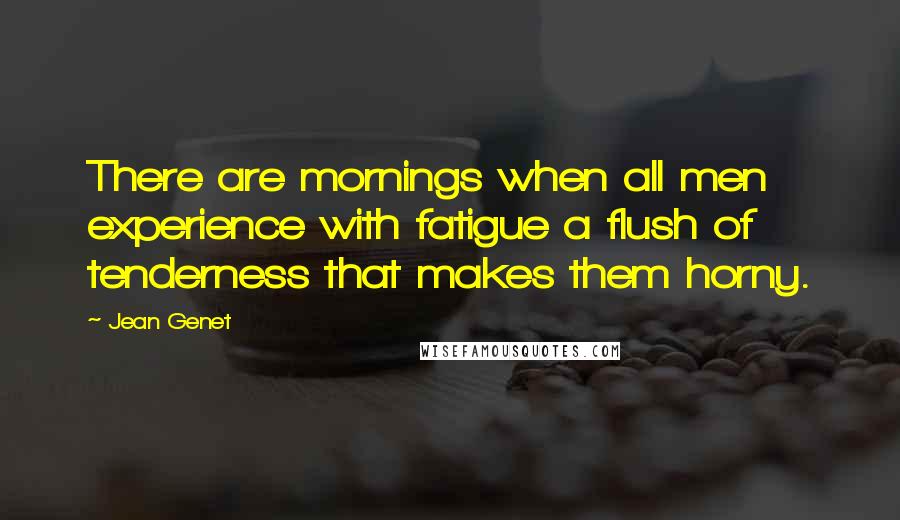 There are mornings when all men experience with fatigue a flush of tenderness that makes them horny.

~ Jean Genet

WISEFAMOUSQUOTES.COM